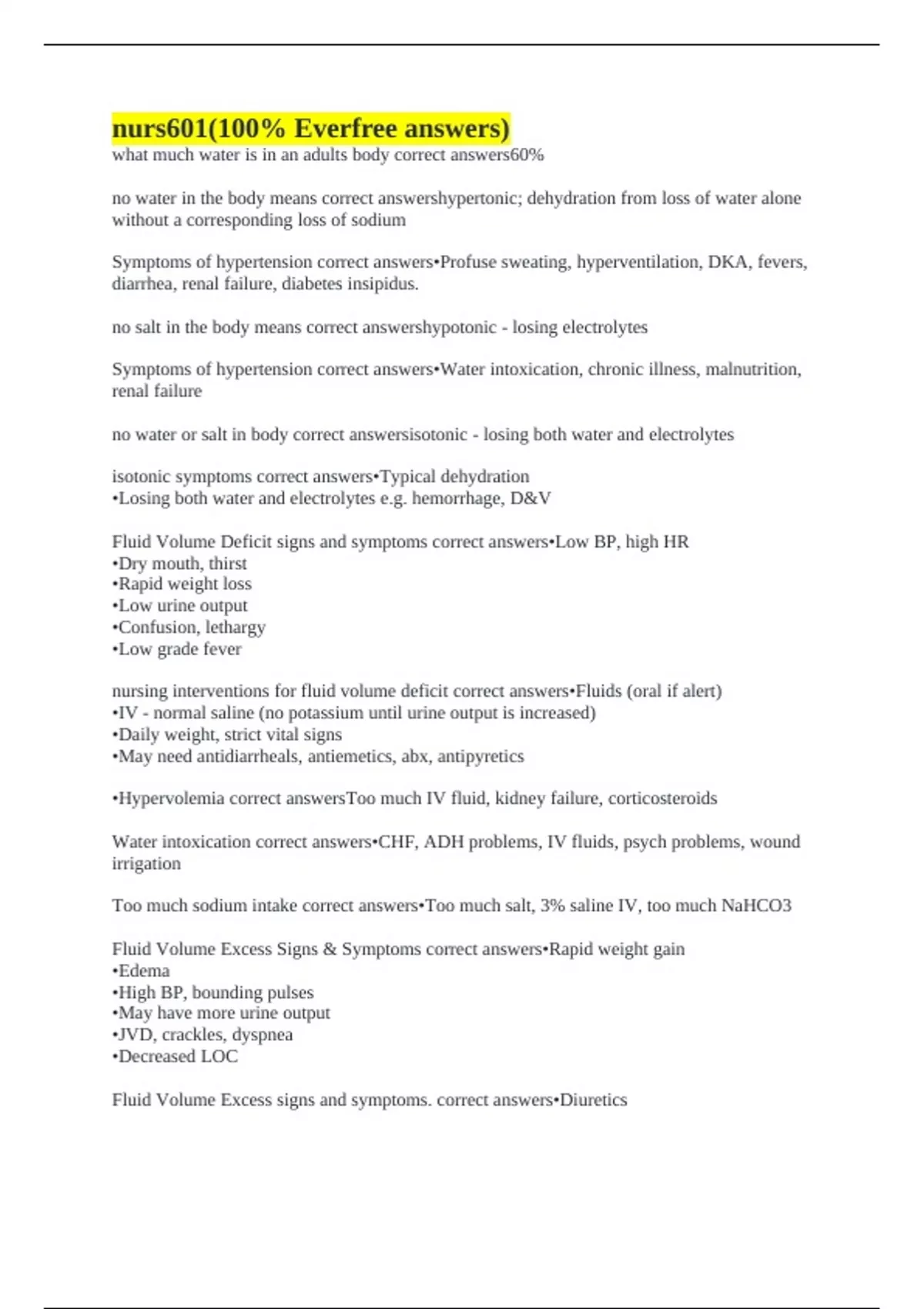 nurs601(100% Everfree answers)
what much water is in an adults body correct answers60%

no water in the body means correct answershypertonic; dehydration from loss of water alone without a corresponding loss of sodium

Symptoms of hypertension correct answers•Profuse sweating, hyperventilation, DKA, fevers, diarrhea, renal failure, diabetes insipidus.

no salt in the body means correct answershypotonic - losing electrolytes

Symptoms of hypertension correct answers•Water intoxication, chronic illness, malnutrition, renal failure

no water or salt in body correct answersisotonic - losing both water and electrolytes

isotonic symptoms correct answers•Typical dehydration
•Losing both water and electrolytes e.g. hemorrhage, D&V

Fluid Volume Deficit signs and symptoms correct answers•Low BP, high HR
•Dry mouth, thirst
•Rapid weight loss
•Low urine output
•Confusion, lethargy
•Low grade fever

nursing interventions for fluid volume deficit correct answers•Fluids (oral if alert)
•IV - normal saline (no potassium until urine output is increased)
•Daily weight, strict vital signs
•May need antidiarrheals, antiemetics, abx, antipyretics

•Hypervolemia correct answersToo much IV fluid, kidney failure, corticosteroids

Water intoxication correct answers•CHF, ADH problems, IV fluids, psych problems, wound irrigation

Too much sodium intake correct answers•Too much salt, 3% saline IV, too much NaHCO3

Fluid Volume Excess Signs & Symptoms correct answers•Rapid weight gain
•Edema
•High BP, bounding pulses
•May have more urine output
•JVD, crackles, dyspnea
•Decreased LOC

Fluid Volume Excess signs and symptoms. correct answers•Diuretics